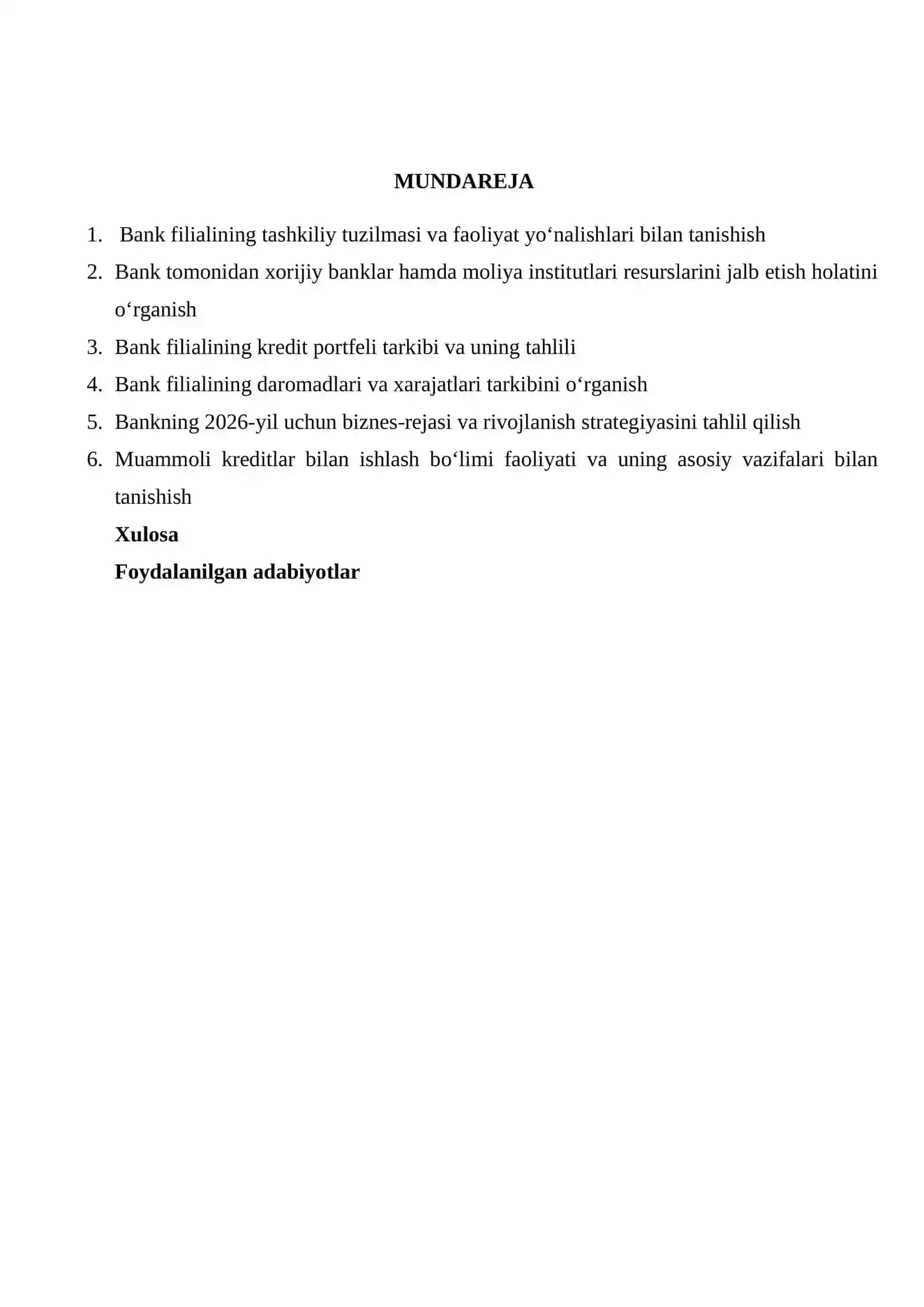 MUNDAREJA

1. Bank filialining tashkiliy tuzilmasi va faoliyat yo‘nalishlari bilan tanishish
2. Bank tomonidan xorijiy banklar hamda moliya institutlari resurslarini jalb etish holatini o‘rganish
3. Bank filialining kredit portfeli tarkibi va uning tahlili
4. Bank filialining daromadlari va xarajatlari tarkibini o‘rganish
5. Bankning 2026-yil uchun biznes-rejasi va rivojlanish strategiyasini tahlil qilish
6. Muammoli kreditlar bilan ishlash bo‘limi faoliyati va uning asosiy vazifalari bilan tanishish

Xulosa

Foydalanilgan adabiyotlar